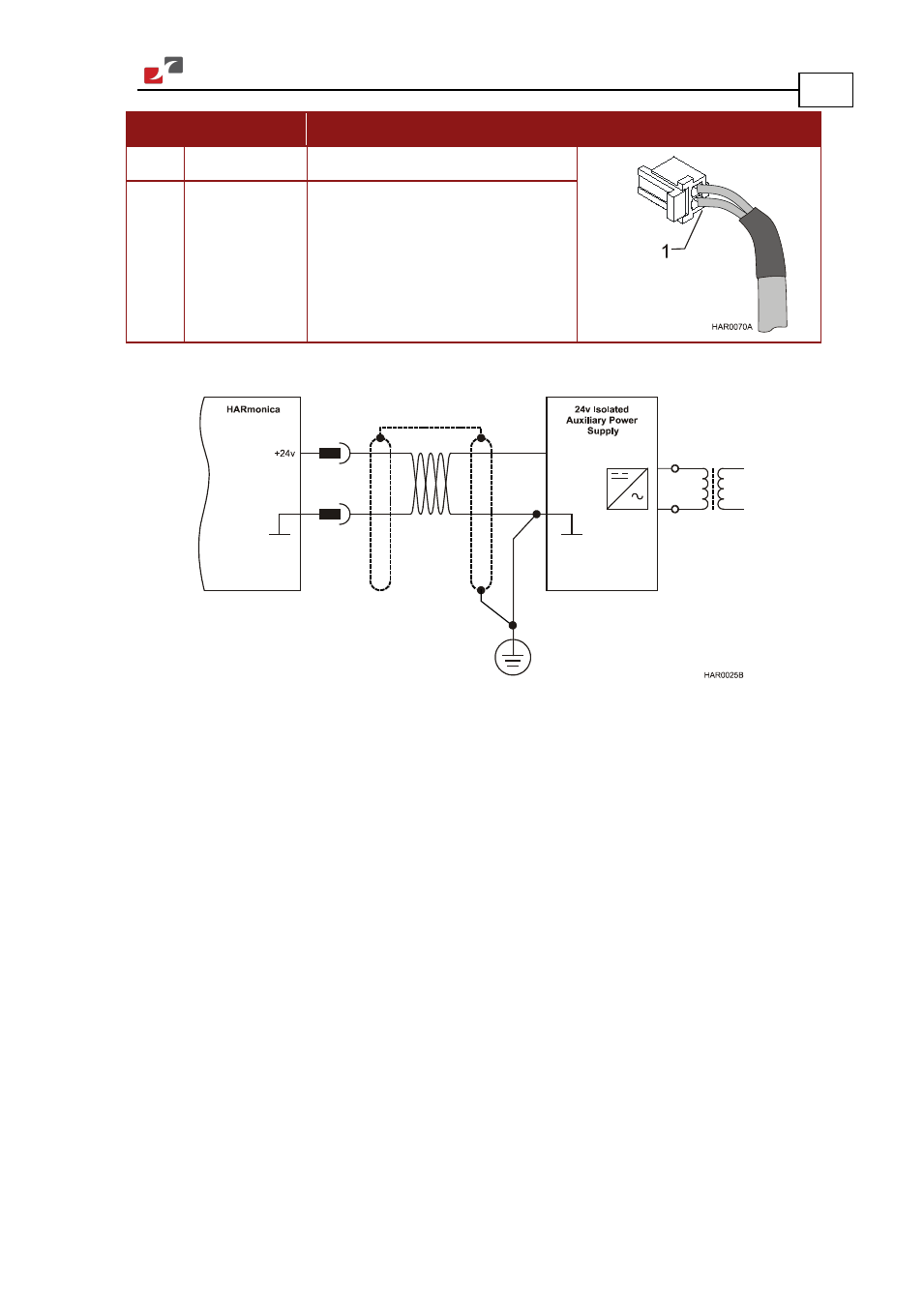 1

HAR0070A

HARmonica

+24v

24v Isolated Auxiliary Power Supply

HAR0025B